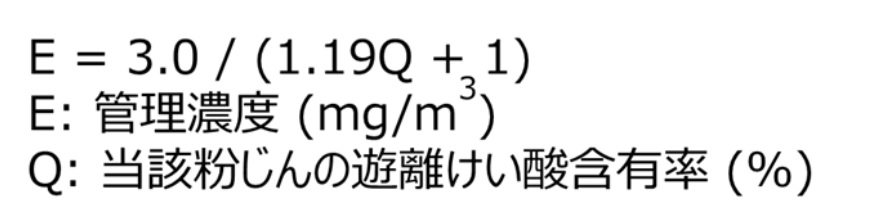 E = 3.0 / (1.19Q + 1)
E: 管理濃度 (mg/m$^3$)
Q: 当該粉じんの遊離けい酸含有率 (%)